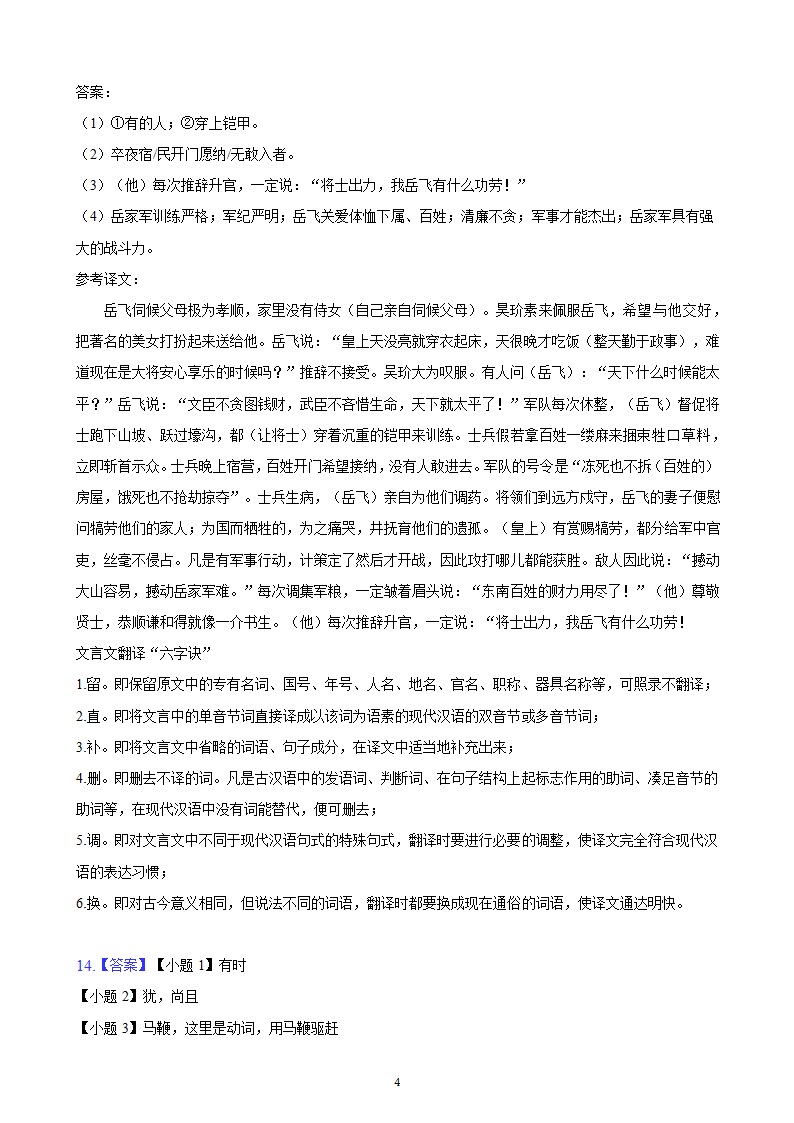 答案：

（1）①有的人；②穿上铠甲。

（2）卒夜宿/民开门愿纳/无敢入者。

（3）（他）每次推辞升官，一定说：“将士出力，我岳飞有什么功劳！”

（4）岳家军训练严格；军纪严明；岳飞关爱体恤下属、百姓；清廉不贪；军事才能杰出；岳家军具有强大的战斗力。

参考译文：

岳飞伺候父母极为孝顺，家里没有侍女（自己亲自伺候父母）。吴玠素来佩服岳飞，希望与他交好，把著名的美女打扮起来送给他。岳飞说：“皇上天没亮就穿衣起床，天很晚才吃饭（整天勤于政事），难道现在是大将安心享乐的时候吗？”推辞不接受。吴玠大为叹服。有人问（岳飞）：“天下什么时候能太平？”岳飞说：“文臣不贪图钱财，武臣不吝惜生命，天下就太平了！”军队每次休整，（岳飞）督促将士跑下山坡、跃过壕沟，都（让将士）穿着沉重的铠甲来训练。士兵假若拿百姓一缕麻来捆束牲口草料，立即斩首示众。士兵晚上宿营，百姓开门希望接纳，没有人敢进去。军队的号令是“冻死也不拆（百姓的）房屋，饿死也不抢劫掠夺”。士兵生病，（岳飞）亲自为他们调药。将领们到远方戍守，岳飞的妻子便慰问犒劳他们的家人；为国而牺牲的，为之痛哭，并抚育他们的遗孤。（皇上）有赏赐犒劳，都分给军中官吏，丝毫不侵占。凡是有军事行动，计策定了然后才开战，因此攻打哪儿都能获胜。敌人因此说：“撼动大山容易，撼动岳家军难。”每次调集军粮，一定皱着眉头说：“东南百姓的财力用尽了！”（他）尊敬贤士，恭顺谦和得就像一介书生。（他）每次推辞升官，一定说：“将士出力，我岳飞有什么功劳！

文言文翻译“六字诀”

1.留。即保留原文中的专有名词、国号、年号、人名、地名、官名、职称、器具名称等，可照录不翻译；

2.直。即将文言中的单音节词直接译成以该词为语素的现代汉语的双音节或多音节词；

3.补。即将文言文中省略的词语、句子成分，在译文中适当地补充出来；

4.删。即删去不译的词。凡是古汉语中的发语词、判断词、在句子结构上起标志作用的助词、凑足音节的助词等，在现代汉语中没有词能替代，便可删去；

5.调。即对文言文中不同于现代汉语句式的特殊句式，翻译时要进行必要的调整，使译文完全符合现代汉语的表达习惯；

6.换。即对古今意义相同，但说法不同的词语，翻译时都要换成现在通俗的词语，使译文通达明快。

14.【答案】【小题 1】有时

【小题 2】犹，尚且

【小题 3】马鞭，这里是动词，用马鞭驱赶

4